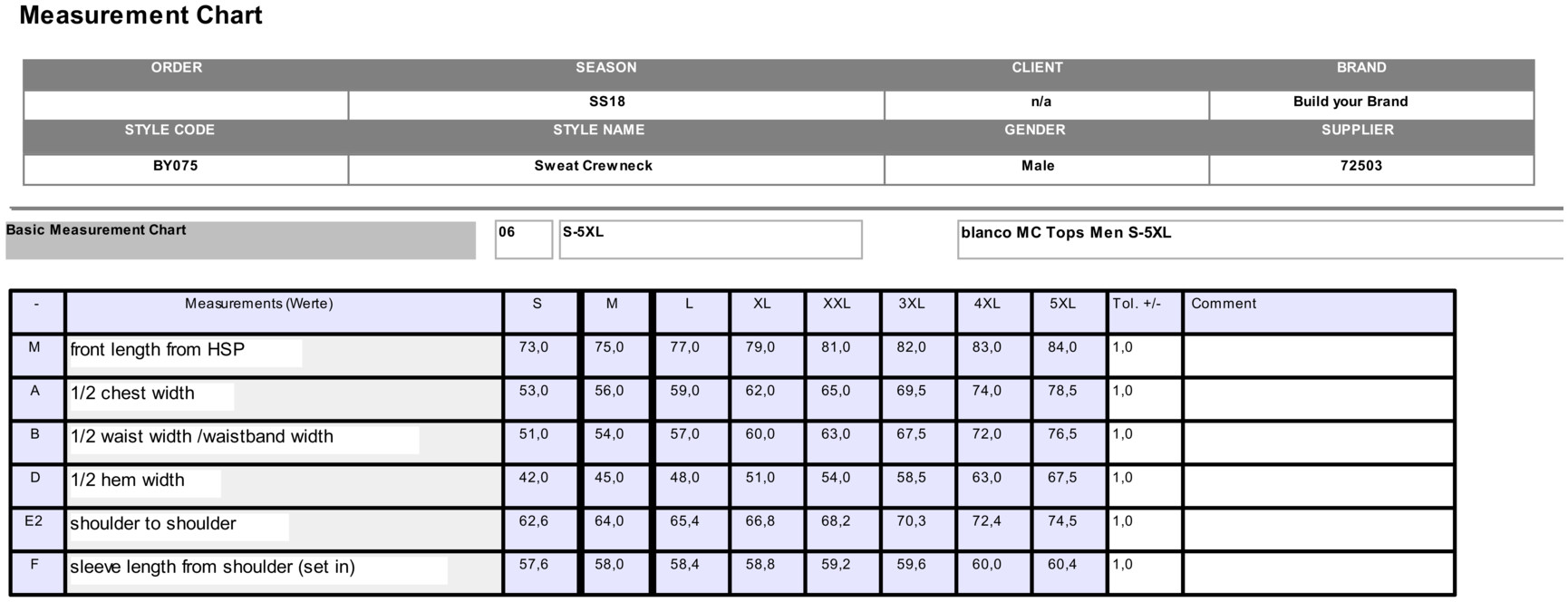 Measurement Chart

| ORDER | SEASON | CLIENT | BRAND |
|---|---|---|---|
| | SS18 | n/a | Build your Brand |
| STYLE CODE | STYLE NAME | GENDER | SUPPLIER |
| BY075 | Sweat Crewneck | Male | 72503 |

Basic Measurement Chart

06

S-5XL

blanco MC Tops Men S-5XL

| - | Measurements (Werte) | S | M | L | XL | XXL | 3XL | 4XL | 5XL | Tol. +/- | Comment |
|---|---|---|---|---|---|---|---|---|---|---|---|
| M | front length from HSP | 73,0 | 75,0 | 77,0 | 79,0 | 81,0 | 82,0 | 83,0 | 84,0 | 1,0 | |
| A | 1/2 chest width | 53,0 | 56,0 | 59,0 | 62,0 | 65,0 | 69,5 | 74,0 | 78,5 | 1,0 | |
| B | 1/2 waist width /waistband width | 51,0 | 54,0 | 57,0 | 60,0 | 63,0 | 67,5 | 72,0 | 76,5 | 1,0 | |
| D | 1/2 hem width | 42,0 | 45,0 | 48,0 | 51,0 | 54,0 | 58,5 | 63,0 | 67,5 | 1,0 | |
| E2 | shoulder to shoulder | 62,6 | 64,0 | 65,4 | 66,8 | 68,2 | 70,3 | 72,4 | 74,5 | 1,0 | |
| F | sleeve length from shoulder (set in) | 57,6 | 58,0 | 58,4 | 58,8 | 59,2 | 59,6 | 60,0 | 60,4 | 1,0 | |